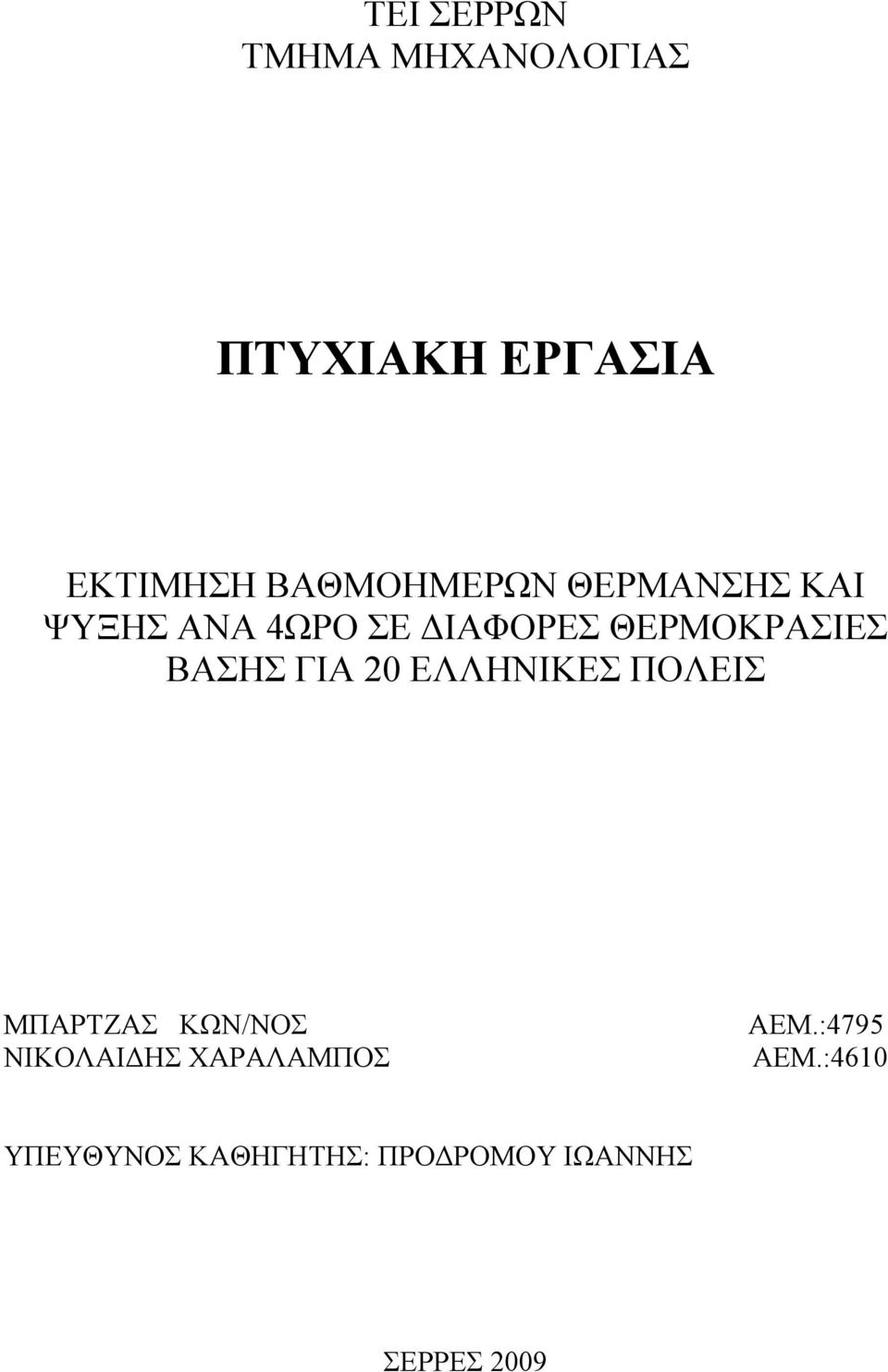 ΤΕΙ ΣΕΡΡΩΝ
ΤΜΗΜΑ ΜΗΧΑΝΟΛΟΓΙΑΣ

ΠΤΥΧΙΑΚΗ ΕΡΓΑΣΙΑ

ΕΚΤΙΜΗΣΗ ΒΑΘΜΟΗΜΕΡΩΝ ΘΕΡΜΑΝΣΗΣ ΚΑΙ ΨΥΞΗΣ ΑΝΑ 4ΩΡΟ ΣΕ ΔΙΑΦΟΡΕΣ ΘΕΡΜΟΚΡΑΣΙΕΣ ΒΑΣΗΣ ΓΙΑ 20 ΕΛΛΗΝΙΚΕΣ ΠΟΛΕΙΣ

ΜΠΑΡΤΖΑΣ ΚΩΝ/ΝΟΣ ΑΕΜ.:4795
ΝΙΚΟΛΑΙΔΗΣ ΧΑΡΑΛΑΜΠΟΣ ΑΕΜ.:4610

ΥΠΕΥΘΥΝΟΣ ΚΑΘΗΓΗΤΗΣ: ΠΡΟΔΡΟΜΟΥ ΙΩΑΝΝΗΣ

ΣΕΡΡΕΣ 2009